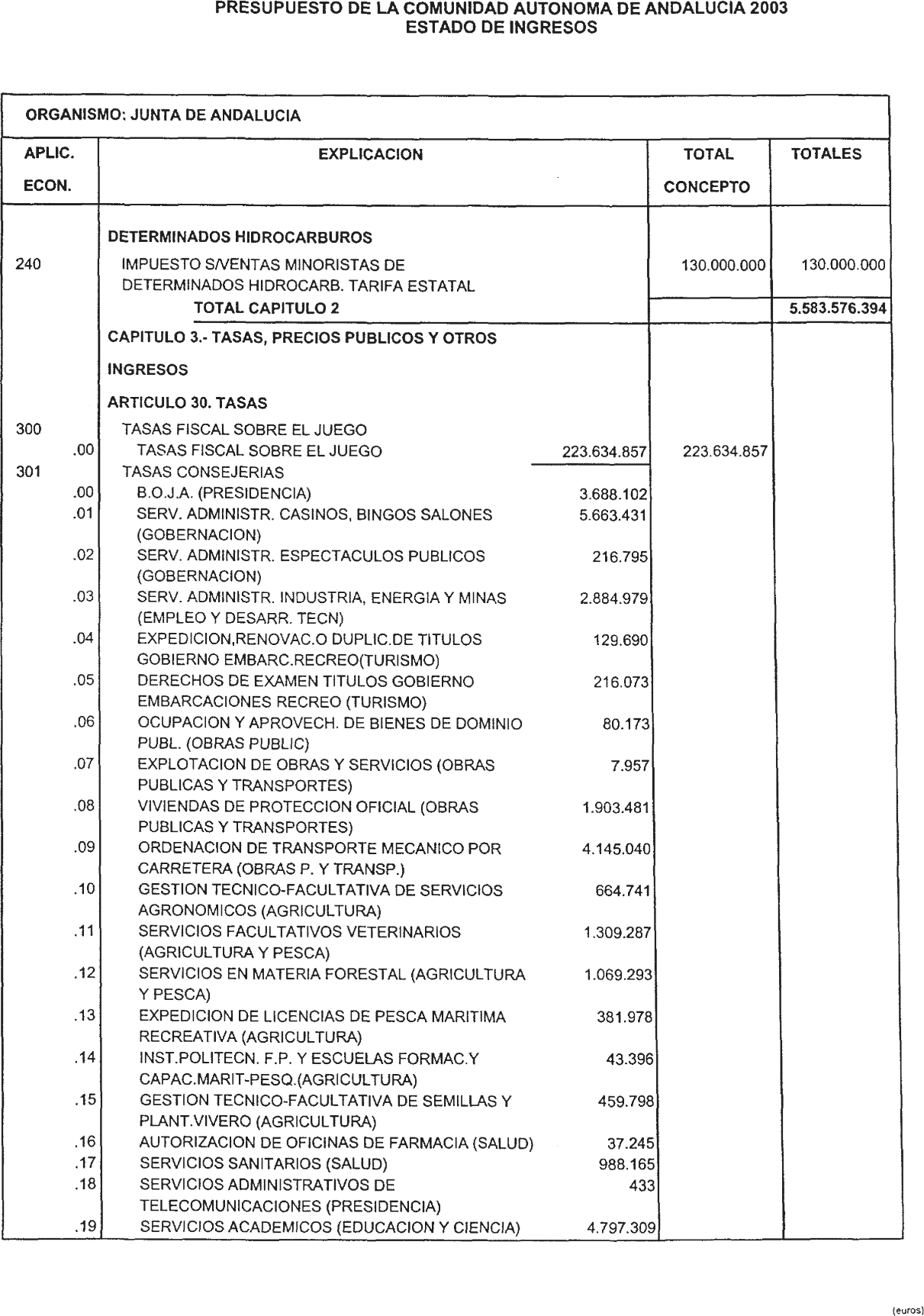 PRESUPUESTO DE LA COMUNIDAD AUTONOMA DE ANDALUCIA 2003
ESTADO DE INGRESOS

ORGANISMO: JUNTA DE ANDALUCIA

| APLIC. ECON. | EXPLICACION | | TOTAL CONCEPTO | TOTALES |
|---|---|---|---|---|
| | DETERMINADOS HIDROCARBUROS | | | |
| 240 | IMPUESTO S/VENTAS MINORISTAS DE DETERMINADOS HIDROCARB. TARIFA ESTATAL | | 130.000.000 | 130.000.000 |
| | TOTAL CAPITULO 2 | | | 5.583.576.394 |
| | CAPITULO 3.- TASAS, PRECIOS PUBLICOS Y OTROS INGRESOS | | | |
| | ARTICULO 30. TASAS | | | |
| 300 | TASAS FISCAL SOBRE EL JUEGO | | | |
| .00 | TASAS FISCAL SOBRE EL JUEGO | 223.634.857 | 223.634.857 | |
| 301 | TASAS CONSEJERIAS | | | |
| .00 | B.O.J.A. (PRESIDENCIA) | 3.688.102 | | |
| .01 | SERV. ADMINISTR. CASINOS, BINGOS SALONES (GOBERNACION) | 5.663.431 | | |
| .02 | SERV. ADMINISTR. ESPECTACULOS PUBLICOS (GOBERNACION) | 216.795 | | |
| .03 | SERV. ADMINISTR. INDUSTRIA, ENERGIA Y MINAS (EMPLEO Y DESARR. TECN) | 2.884.979 | | |
| .04 | EXPEDICION,RENOVAC.O DUPLIC.DE TITULOS GOBIERNO EMBARC.RECREO(TURISMO) | 129.690 | | |
| .05 | DERECHOS DE EXAMEN TITULOS GOBIERNO EMBARCACIONES RECREO (TURISMO) | 216.073 | | |
| .06 | OCUPACION Y APROVECH. DE BIENES DE DOMINIO PUBL. (OBRAS PUBLIC) | 80.173 | | |
| .07 | EXPLOTACION DE OBRAS Y SERVICIOS (OBRAS PUBLICAS Y TRANSPORTES) | 7.957 | | |
| .08 | VIVIENDAS DE PROTECCION OFICIAL (OBRAS PUBLICAS Y TRANSPORTES) | 1.903.481 | | |
| .09 | ORDENACION DE TRANSPORTE MECANICO POR CARRETERA (OBRAS P. Y TRANSP.) | 4.145.040 | | |
| .10 | GESTION TECNICO-FACULTATIVA DE SERVICIOS AGRONOMICOS (AGRICULTURA) | 664.741 | | |
| .11 | SERVICIOS FACULTATIVOS VETERINARIOS (AGRICULTURA Y PESCA) | 1.309.287 | | |
| .12 | SERVICIOS EN MATERIA FORESTAL (AGRICULTURA Y PESCA) | 1.069.293 | | |
| .13 | EXPEDICION DE LICENCIAS DE PESCA MARITIMA RECREATIVA (AGRICULTURA) | 381.978 | | |
| .14 | INST.POLITECN. F.P. Y ESCUELAS FORMAC.Y CAPAC.MARIT-PESQ.(AGRICULTURA) | 43.396 | | |
| .15 | GESTION TECNICO-FACULTATIVA DE SEMILLAS Y PLANT.VIVERO (AGRICULTURA) | 459.798 | | |
| .16 | AUTORIZACION DE OFICINAS DE FARMACIA (SALUD) | 37.245 | | |
| .17 | SERVICIOS SANITARIOS (SALUD) | 988.165 | | |
| .18 | SERVICIOS ADMINISTRATIVOS DE TELECOMUNICACIONES (PRESIDENCIA) | 433 | | |
| .19 | SERVICIOS ACADEMICOS (EDUCACION Y CIENCIA) | 4.797.309 | | |

(euros)